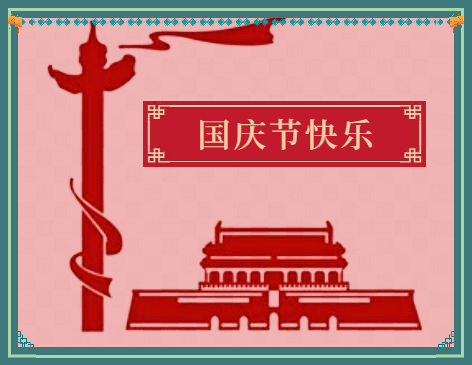 国庆节快乐